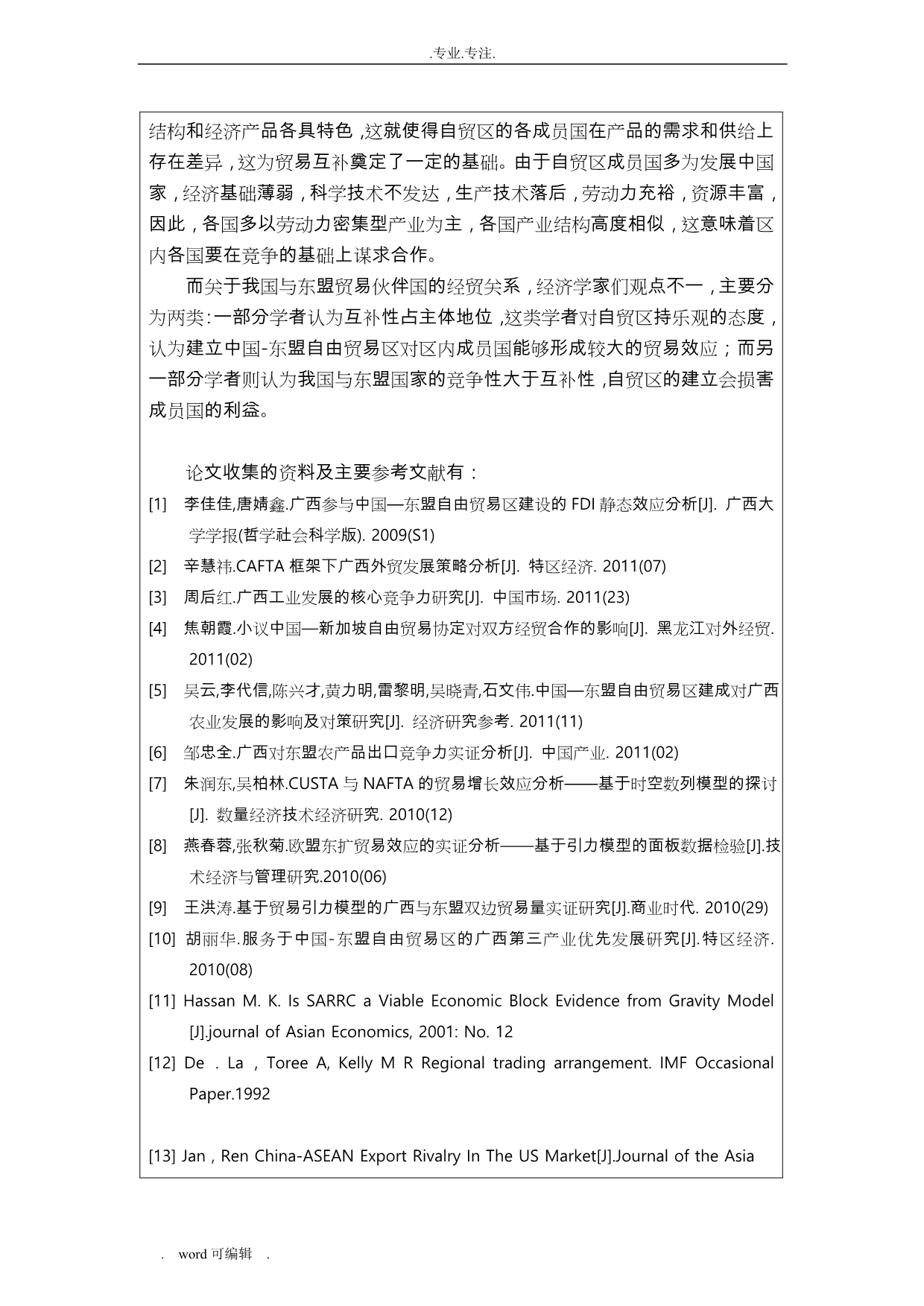 .专业.专注.

结构和经济产品各具特色，这就使得自贸区的各成员国在产品的需求和供给上存在差异，这为贸易互补奠定了一定的基础。由于自贸区成员国多为发展中国家，经济基础薄弱，科学技术不发达，生产技术落后，劳动力充裕，资源丰富，因此，各国多以劳动力密集型产业为主，各国产业结构高度相似，这意味着区内各国要在竞争的基础上谋求合作。

而关于我国与东盟贸易伙伴国的经贸关系，经济学家们观点不一，主要分为两类：一部分学者认为互补性占主体地位，这类学者对自贸区持乐观的态度，认为建立中国-东盟自由贸易区对区内成员国能够形成较大的贸易效应；而另一部分学者则认为我国与东盟国家的竞争性大于互补性，自贸区的建立会损害成员国的利益。

论文收集的资料及主要参考文献有：

[1] 李佳佳,唐婧鑫.广西参与中国—东盟自由贸易区建设的 FDI 静态效应分析[J]. 广西大学学报(哲学社会科学版). 2009(S1)

[2] 辛慧祎.CAFTA 框架下广西外贸发展策略分析[J]. 特区经济. 2011(07)

[3] 周后红.广西工业发展的核心竞争力研究[J]. 中国市场. 2011(23)

[4] 焦朝霞.小议中国—新加坡自由贸易协定对双方经贸合作的影响[J]. 黑龙江对外经贸. 2011(02)

[5] 吴云,李代信,陈兴才,黄力明,雷黎明,吴晓青,石文伟.中国—东盟自由贸易区建成对广西农业发展的影响及对策研究[J]. 经济研究参考. 2011(11)

[6] 邹忠全.广西对东盟农产品出口竞争力实证分析[J]. 中国产业. 2011(02)

[7] 朱润东,吴柏林.CUSTA 与 NAFTA 的贸易增长效应分析——基于时空数列模型的探讨[J]. 数量经济技术经济研究. 2010(12)

[8] 燕春蓉,张秋菊.欧盟东扩贸易效应的实证分析——基于引力模型的面板数据检验[J].技术经济与管理研究.2010(06)

[9] 王洪涛.基于贸易引力模型的广西与东盟双边贸易量实证研究[J].商业时代. 2010(29)

[10] 胡丽华.服务于中国-东盟自由贸易区的广西第三产业优先发展研究[J].特区经济. 2010(08)

[11] Hassan M. K. Is SARRC a Viable Economic Block Evidence from Gravity Model [J].journal of Asian Economics, 2001: No. 12

[12] De . La , Toree A, Kelly M R Regional trading arrangement. IMF Occasional Paper.1992

[13] Jan , Ren China-ASEAN Export Rivalry In The US Market[J].Journal of the Asia

. word 可编辑 .